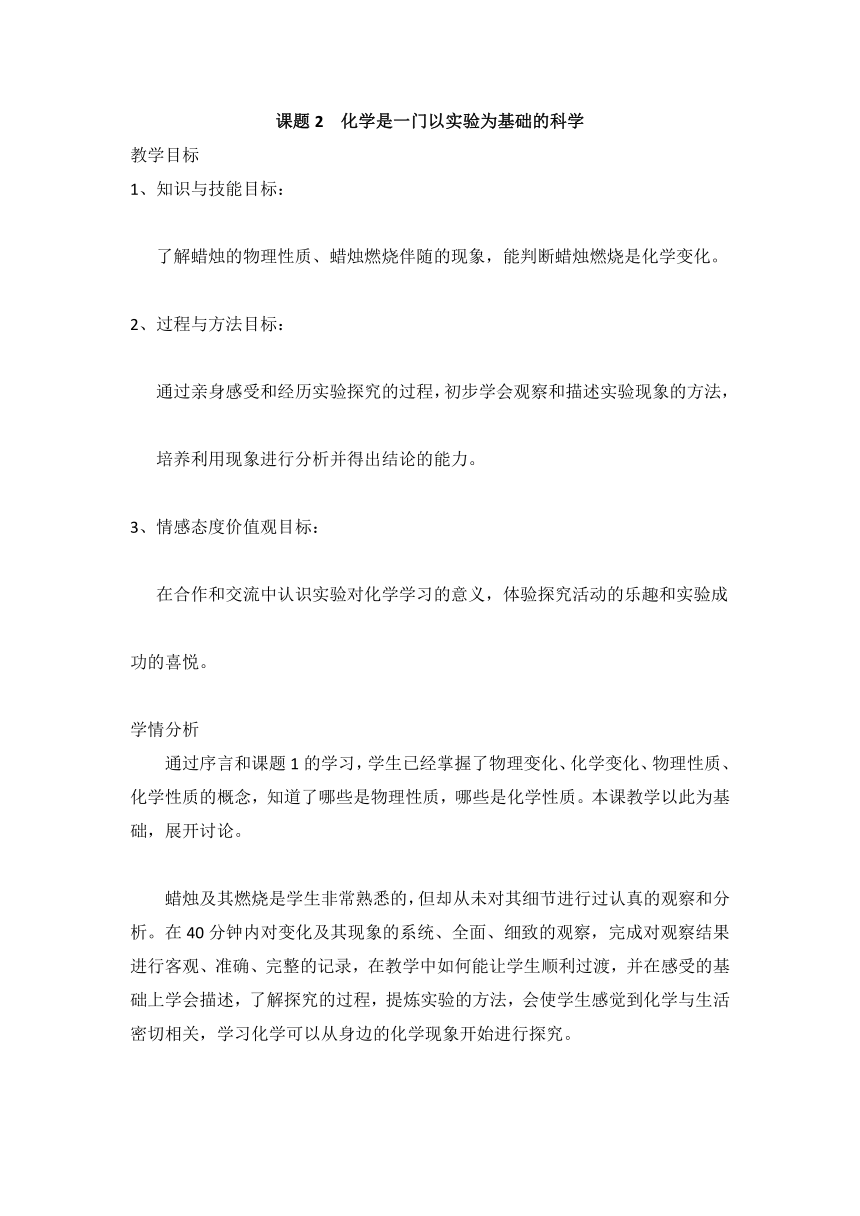 课题 2　化学是一门以实验为基础的科学

教学目标

1、知识与技能目标：

了解蜡烛的物理性质、蜡烛燃烧伴随的现象，能判断蜡烛燃烧是化学变化。

2、过程与方法目标：

通过亲身感受和经历实验探究的过程，初步学会观察和描述实验现象的方法，

培养利用现象进行分析并得出结论的能力。

3、情感态度价值观目标：

在合作和交流中认识实验对化学学习的意义，体验探究活动的乐趣和实验成功的喜悦。

学情分析

通过序言和课题 1 的学习，学生已经掌握了物理变化、化学变化、物理性质、化学性质的概念，知道了哪些是物理性质，哪些是化学性质。本课教学以此为基础，展开讨论。

蜡烛及其燃烧是学生非常熟悉的，但却从未对其细节进行过认真的观察和分析。在 40 分钟内对变化及其现象的系统、全面、细致的观察，完成对观察结果进行客观、准确、完整的记录，在教学中如何能让学生顺利过渡，并在感受的基础上学会描述，了解探究的过程，提炼实验的方法，会使学生感觉到化学与生活密切相关，学习化学可以从身边的化学现象开始进行探究。